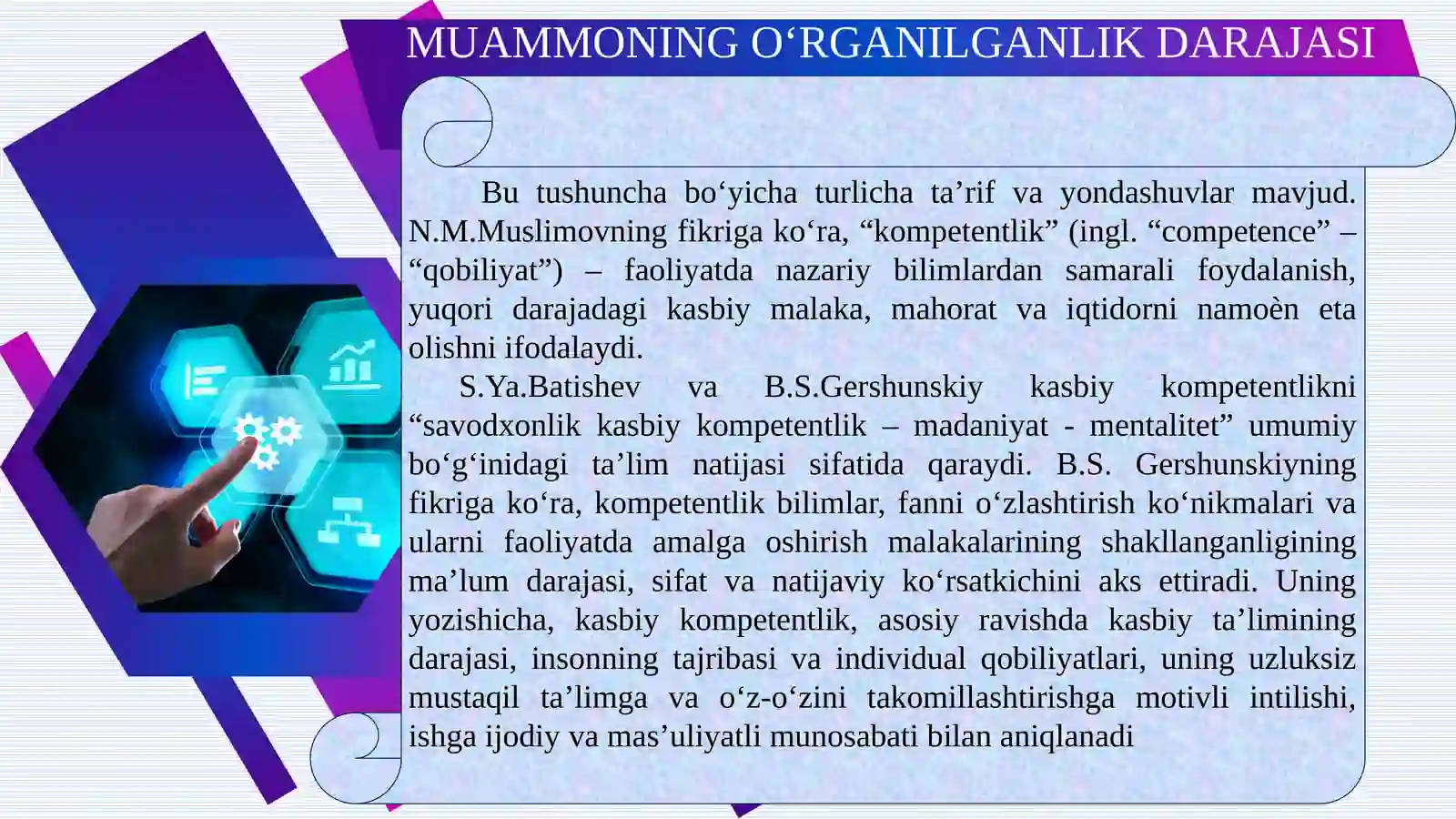 MUAMMONING O‘RGANILGANLIK DARAJASI

Bu tushuncha bo‘yicha turlicha ta’rif va yondashuvlar mavjud. N.M.Muslimovning fikriga ko‘ra, “kompetentlik” (ingl. “competence” – “qobiliyat”) – faoliyatda nazariy bilimlardan samarali foydalanish, yuqori darajadagi kasbiy malaka, mahorat va iqtidorni namoèn eta olishni ifodalaydi.

S.Ya.Batishev va B.S.Gershunskiy kasbiy kompetentlikni “savodxonlik kasbiy kompetentlik – madaniyat - mentalitet” umumiy bo‘g‘inidagi ta’lim natijasi sifatida qaraydi. B.S. Gershunskiyning fikriga ko‘ra, kompetentlik bilimlar, fanni o‘zlashtirish ko‘nikmalari va ularni faoliyatda amalga oshirish malakalarining shakllanganligining ma’lum darajasi, sifat va natijaviy ko‘rsatkichini aks ettiradi. Uning yozishicha, kasbiy kompetentlik, asosiy ravishda kasbiy ta’limining darajasi, insonning tajribasi va individual qobiliyatlari, uning uzluksiz mustaqil ta’limga va o‘z-o‘zini takomillashtirishga motivli intilishi, ishga ijodiy va mas’uliyatli munosabati bilan aniqlanadi